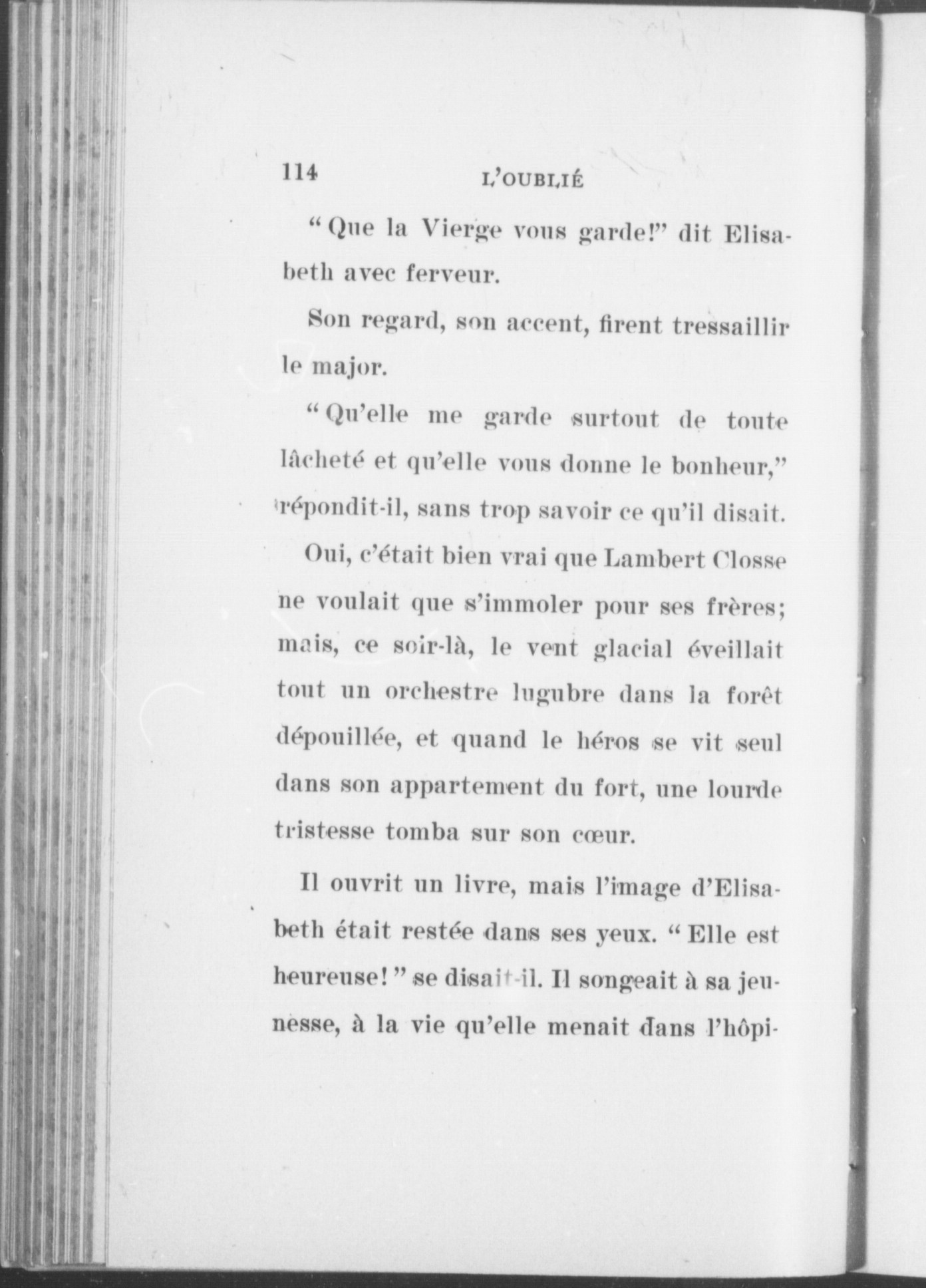 114 L'OUBLIÉ

"Que la Vierge vous garde!" dit Elisabeth avec ferveur.

Son regard, son accent, firent tressaillir le major.

"Qu'elle me garde surtout de toute lâcheté et qu'elle vous donne le bonheur," répondit-il, sans trop savoir ce qu'il disait.

Oui, c'était bien vrai que Lambert Closse ne voulait que s'immoler pour ses frères; mais, ce soir-là, le vent glacial éveillait tout un orchestre lugubre dans la forêt dépouillée, et quand le héros se vit seul dans son appartement du fort, une lourde tristesse tomba sur son cœur.

Il ouvrit un livre, mais l'image d'Elisabeth était restée dans ses yeux. "Elle est heureuse!" se disait-il. Il songeait à sa jeunesse, à la vie qu'elle menait dans l'hôpi-